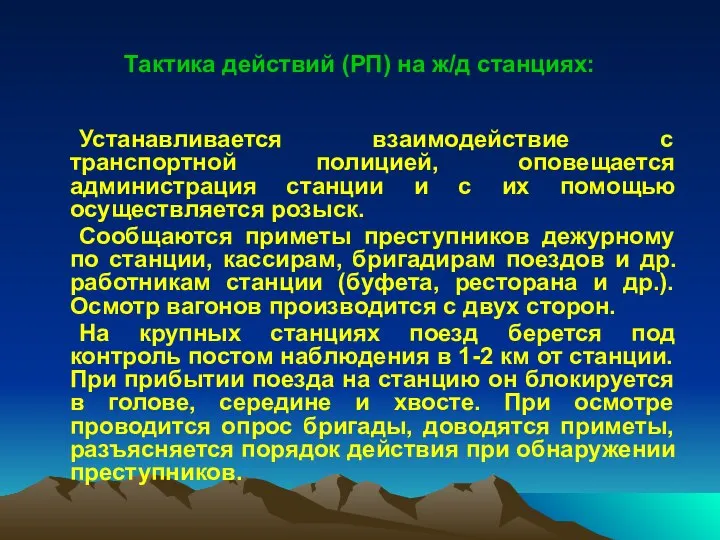 Тактика действий (РП) на ж/д станциях:

Устанавливается взаимодействие с транспортной полицией, оповещается администрация станции и с их помощью осуществляется розыск.

Сообщаются приметы преступников дежурному по станции, кассирам, бригадирам поездов и др. работникам станции (буфета, ресторана и др.). Осмотр вагонов производится с двух сторон.

На крупных станциях поезд берется под контроль постом наблюдения в 1-2 км от станции. При прибытии поезда на станцию он блокируется в голове, середине и хвосте. При осмотре проводится опрос бригады, доводятся приметы, разъясняется порядок действия при обнаружении преступников.